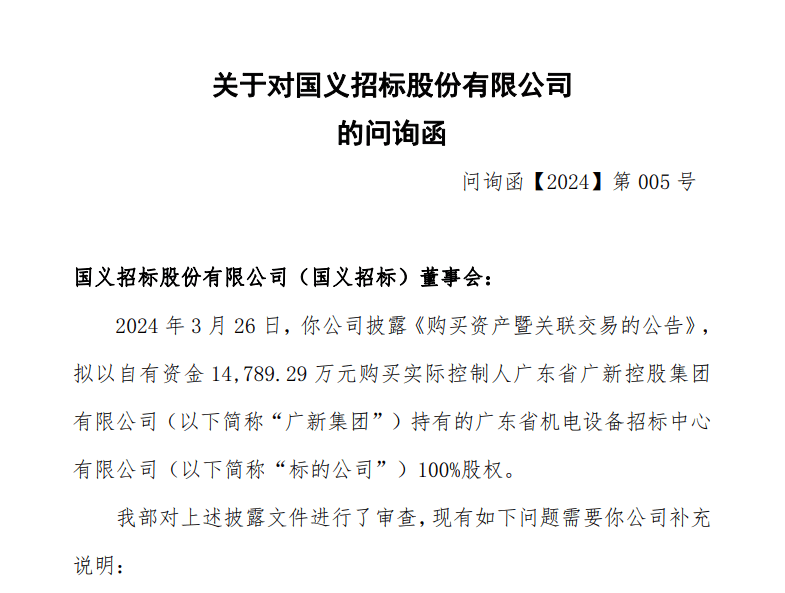 关于对国义招标股份有限公司
的问询函

问询函【2024】第 005 号

国义招标股份有限公司（国义招标）董事会：

2024 年 3 月 26 日，你公司披露《购买资产暨关联交易的公告》，拟以自有资金 14,789.29 万元购买实际控制人广东省广新控股集团有限公司（以下简称“广新集团”）持有的广东省机电设备招标中心有限公司（以下简称“标的公司”）100%股权。

我部对上述披露文件进行了审查，现有如下问题需要你公司补充说明：